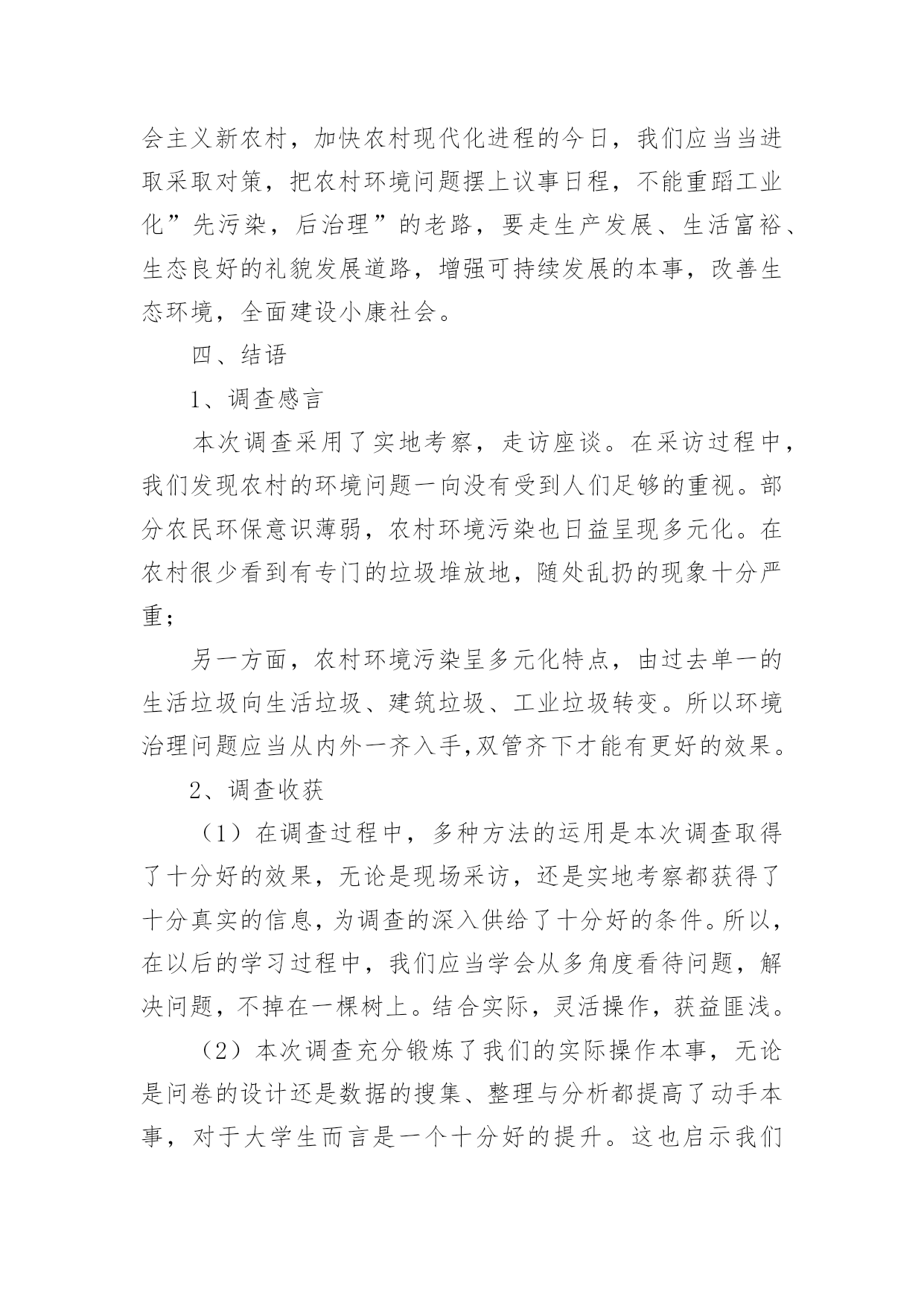 会主义新农村，加快农村现代化进程的今日，我们应当当进取采取对策，把农村环境问题摆上议事日程，不能重蹈工业化”先污染，后治理”的老路，要走生产发展、生活富裕、生态良好的礼貌发展道路，增强可持续发展的本事，改善生态环境，全面建设小康社会。

四、结语

1、调查感言

本次调查采用了实地考察，走访座谈。在采访过程中，我们发现农村的环境问题一向没有受到人们足够的重视。部分农民环保意识薄弱，农村环境污染也日益呈现多元化。在农村很少看到有专门的垃圾堆放地，随处乱扔的现象十分严重；

另一方面，农村环境污染呈多元化特点，由过去单一的生活垃圾向生活垃圾、建筑垃圾、工业垃圾转变。所以环境治理问题应当从内外一齐入手,双管齐下才能有更好的效果。

2、调查收获

（1）在调查过程中，多种方法的运用是本次调查取得了十分好的效果，无论是现场采访，还是实地考察都获得了十分真实的信息，为调查的深入供给了十分好的条件。所以，在以后的学习过程中，我们应当学会从多角度看待问题，解决问题，不掉在一棵树上。结合实际，灵活操作，获益匪浅。

（2）本次调查充分锻炼了我们的实际操作本事，无论是问卷的设计还是数据的搜集、整理与分析都提高了动手本事，对于大学生而言是一个十分好的提升。这也启示我们